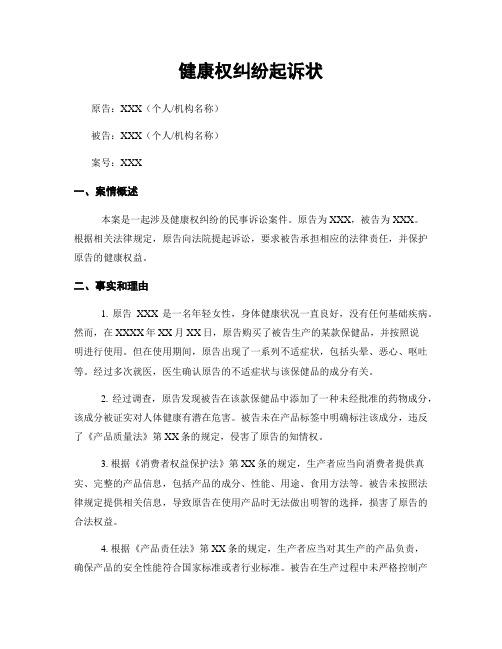 健康权纠纷起诉状

原告：XXX（个人/机构名称）

被告：XXX（个人/机构名称）

案号：XXX

一、案情概述

本案是一起涉及健康权纠纷的民事诉讼案件。原告为XXX，被告为XXX。根据相关法律规定，原告向法院提起诉讼，要求被告承担相应的法律责任，并保护原告的健康权益。

二、事实和理由

1. 原告 XXX 是一名年轻女性，身体健康状况一直良好，没有任何基础疾病。然而，在XXXX年XX月XX日，原告购买了被告生产的某款保健品，并按照说明进行使用。但在使用期间，原告出现了一系列不适症状，包括头晕、恶心、呕吐等。经过多次就医，医生确认原告的不适症状与该保健品的成分有关。

2. 经过调查，原告发现被告在该款保健品中添加了一种未经批准的药物成分，该成分被证实对人体健康有潜在危害。被告未在产品标签中明确标注该成分，违反了《产品质量法》第XX条的规定，侵害了原告的知情权。

3. 根据《消费者权益保护法》第XX条的规定，生产者应当向消费者提供真实、完整的产品信息，包括产品的成分、性能、用途、食用方法等。被告未按照法律规定提供相关信息，导致原告在使用产品时无法做出明智的选择，损害了原告的合法权益。

4. 根据《产品责任法》第XX条的规定，生产者应当对其生产的产品负责，确保产品的安全性能符合国家标准或者行业标准。被告在生产过程中未严格控制产